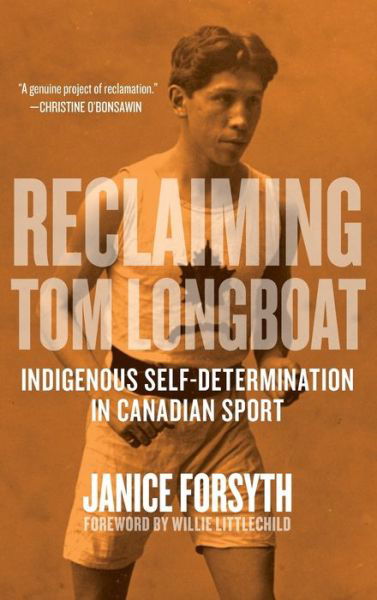 "A genuine project of reclamation."
—CHRISTINE O'BONSAWIN

RECLAIMING TOM LONGBOAT

INDIGENOUS SELF-DETERMINATION IN CANADIAN SPORT

JANICE FORSYTH

FOREWORD BY WILLIE LITTLECHILD